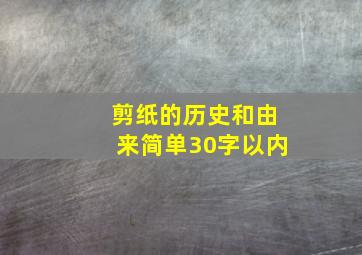 剪纸的历史和由来简单30字以内